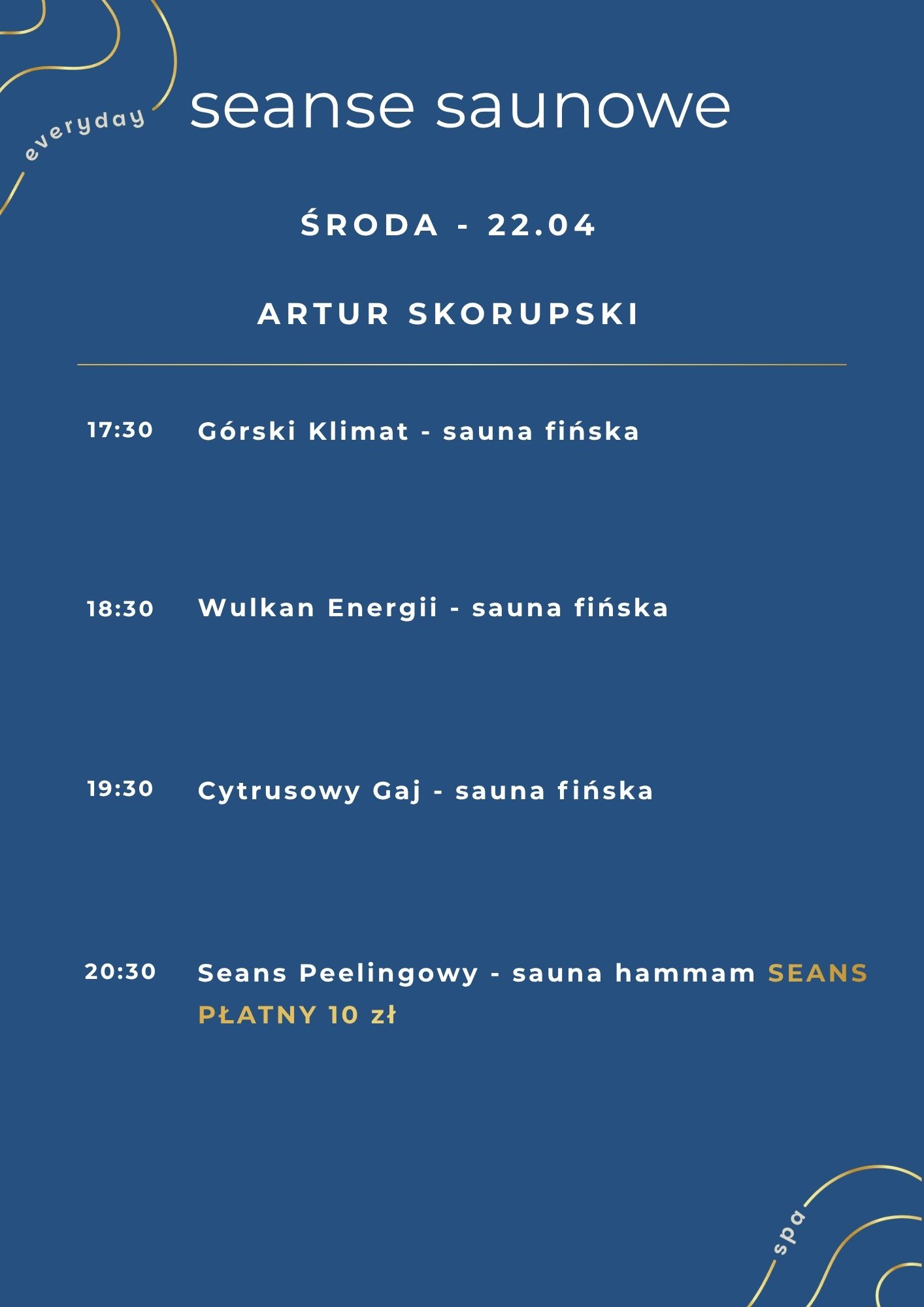 everyday

seanse saunowe

ŚRODA - 22.04

ARTUR SKORUPSKI

17:30 Górski Klimat - sauna fińska

18:30 Wulkan Energii - sauna fińska

19:30 Cytrusowy Gaj - sauna fińska

20:30 Seans Peelingowy - sauna hammam SEANS PŁATNY 10 zł

spa